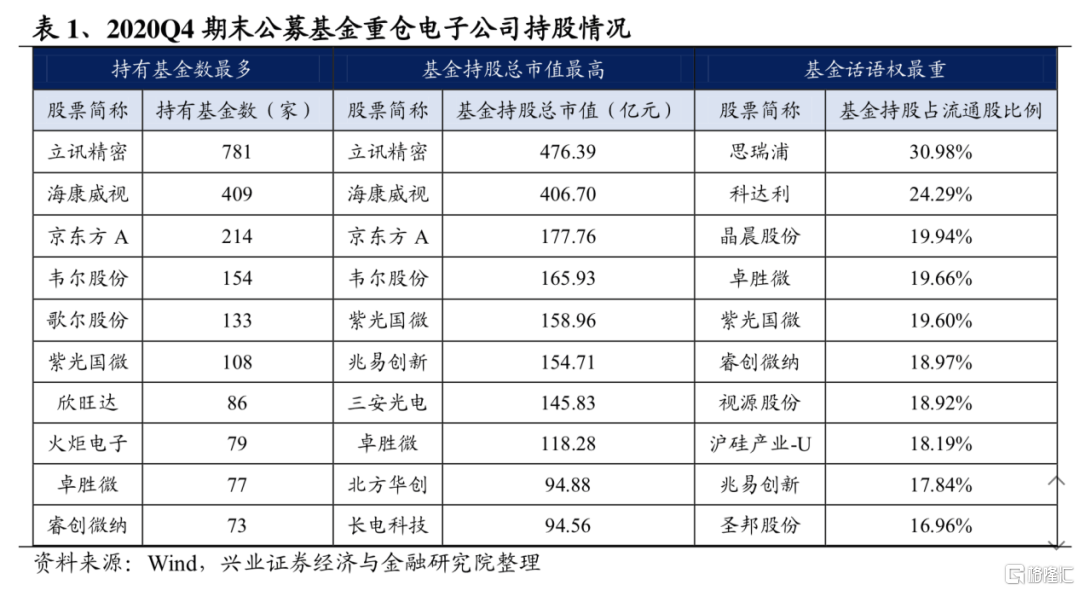 表 1、2020Q4 期末公募基金重仓电子公司持股情况

| 持有基金数最多 | | 基金持股总市值最高 | | 基金话语权最重 | |
|---|---|---|---|---|---|
| 股票简称 | 持有基金数（家） | 股票简称 | 基金持股总市值（亿元） | 股票简称 | 基金持股占流通股比例 |
| 立讯精密 | 781 | 立讯精密 | 476.39 | 思瑞浦 | 30.98% |
| 海康威视 | 409 | 海康威视 | 406.70 | 科达利 | 24.29% |
| 京东方 A | 214 | 京东方 A | 177.76 | 晶晨股份 | 19.94% |
| 韦尔股份 | 154 | 韦尔股份 | 165.93 | 卓胜微 | 19.66% |
| 歌尔股份 | 133 | 紫光国微 | 158.96 | 紫光国微 | 19.60% |
| 紫光国微 | 108 | 兆易创新 | 154.71 | 睿创微纳 | 18.97% |
| 欣旺达 | 86 | 三安光电 | 145.83 | 视源股份 | 18.92% |
| 火炬电子 | 79 | 卓胜微 | 118.28 | 沪硅产业-U | 18.19% |
| 卓胜微 | 77 | 北方华创 | 94.88 | 兆易创新 | 17.84% |
| 睿创微纳 | 73 | 长电科技 | 94.56 | 圣邦股份 | 16.96% |

资料来源：Wind，兴业证券经济与金融研究院整理

格隆汇